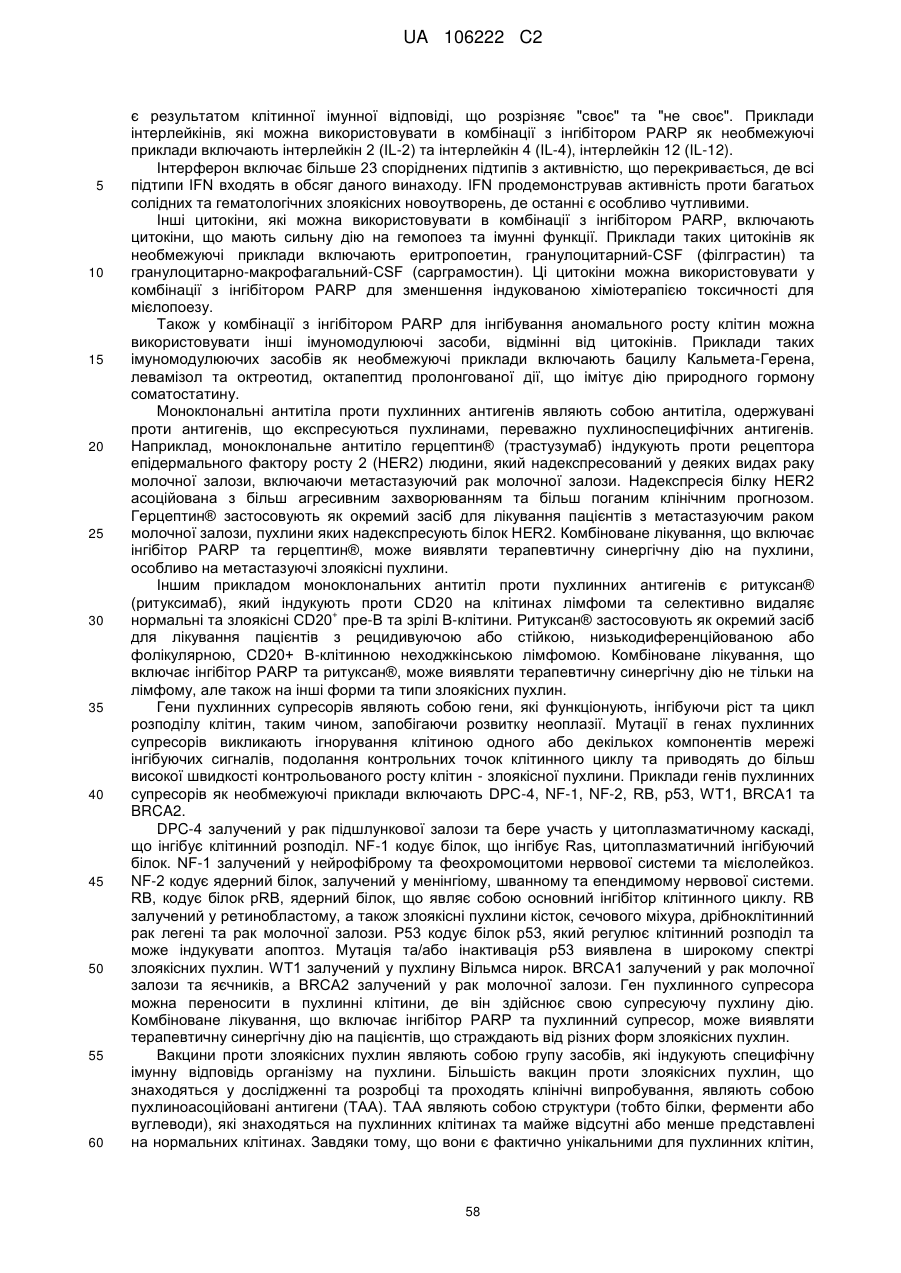 UA 106222 C2

є результатом клітинної імунної відповіді, що розрізняє "своє" та "не своє". Приклади інтерлейкінів, які можна використовувати в комбінації з інгібітором PARP як необмежуючі приклади включають інтерлейкін 2 (IL-2) та інтерлейкін 4 (IL-4), інтерлейкін 12 (IL-12).

Інтерферон включає більше 23 споріднених підтипів з активністю, що перекривається, де всі підтипи IFN входять в обсяг даного винаходу. IFN продемонстрував активність проти багатьох солідних та гематологічних злоякісних новоутворень, де останні є особливо чутливими.

Інші цитокіни, які можна використовувати в комбінації з інгібітором PARP, включають цитокіни, що мають сильну дію на гемопоез та імунні функції. Приклади таких цитокінів як необмежуючі приклади включають еритропоетин, гранулоцитарний-CSF (філграстин) та гранулоцитарно-макрофагальний-CSF (сарграмостин). Ці цитокіни можна використовувати у комбінації з інгібітором PARP для зменшення індукованою хіміотерапією токсичності для мієлопоезу.

Також у комбінації з інгібітором PARP для інгібування аномального росту клітин можна використовувати інші імуномодулюючі засоби, відмінні від цитокінів. Приклади таких імуномодулюючих засобів як необмежуючі приклади включають бацилу Кальмета-Герена, левамізол та октреотид, октапептид пролонгованої дії, що імітує дію природного гормону соматостатину.

Моноклональні антитіла проти пухлинних антигенів являють собою антитіла, одержувані проти антигенів, що експресуються пухлинами, переважно пухлиноспецифічних антигенів. Наприклад, моноклональне антитіло герцептин® (трастузумаб) індукують проти рецептора епідермального фактору росту 2 (HER2) людини, який надекспресований у деяких видах раку молочної залози, включаючи метастазуючий рак молочної залози. Надекспресія білку HER2 асоційована з більш агресивним захворюванням та більш поганим клінічним прогнозом. Герцептин® застосовують як окремий засіб для лікування пацієнтів з метастазуючим раком молочної залози, пухлини яких надекспресують білок HER2. Комбіноване лікування, що включає інгібітор PARP та герцептин®, може виявляти терапевтичну синергічну дію на пухлини, особливо на метастазуючі злоякісні пухлини.

Іншим прикладом моноклональних антитіл проти пухлинних антигенів є ритуксан® (ритуксимаб), який індукують проти CD20 на клітинах лімфоми та селективно видаляє нормальні та злоякісні CD20$^+$ пре-B та зрілі B-клітини. Ритуксан® застосовують як окремий засіб для лікування пацієнтів з рецидивуючою або стійкою, низькодиференційованою або фолікулярною, CD20+ B-клітинною неходжкінською лімфомою. Комбіноване лікування, що включає інгібітор PARP та ритуксан®, може виявляти терапевтичну синергічну дію не тільки на лімфому, але також на інші форми та типи злоякісних пухлин.

Гени пухлинних супресорів являють собою гени, які функціонують, інгібуючи ріст та цикл розподілу клітин, таким чином, запобігаючи розвитку неоплазії. Мутації в генах пухлинних супресорів викликають ігнорування клітиною одного або декількох компонентів мережі інгібуючих сигналів, подолання контрольних точок клітинного циклу та приводять до більш високої швидкості контрольованого росту клітин - злоякісної пухлини. Приклади генів пухлинних супресорів як необмежуючі приклади включають DPC-4, NF-1, NF-2, RB, p53, WT1, BRCA1 та BRCA2.

DPC-4 залучений у рак підшлункової залози та бере участь у цитоплазматичному каскаді, що інгібує клітинний розподіл. NF-1 кодує білок, що інгібує Ras, цитоплазматичний інгібуючий білок. NF-1 залучений у нейрофіброму та феохромоцитоми нервової системи та мієлолейкоз. NF-2 кодує ядерний білок, залучений у менінгіому, шванному та епендимому нервової системи. RB, кодує білок pRB, ядерний білок, що являє собою основний інгібітор клітинного циклу. RB залучений у ретинобластому, а також злоякісні пухлини кісток, сечового міхура, дрібноклітинний рак легені та рак молочної залози. P53 кодує білок p53, який регулює клітинний розподіл та може індукувати апоптоз. Мутація та/або інактивація p53 виявлена в широкому спектрі злоякісних пухлин. WT1 залучений у пухлину Вільмса нирок. BRCA1 залучений у рак молочної залози та яєчників, а BRCA2 залучений у рак молочної залози. Ген пухлинного супресора можна переносити в пухлинні клітини, де він здійснює свою супресуючу пухлину дію. Комбіноване лікування, що включає інгібітор PARP та пухлинний супресор, може виявляти терапевтичну синергічну дію на пацієнтів, що страждають від різних форм злоякісних пухлин.

Вакцини проти злоякісних пухлин являють собою групу засобів, які індукують специфічну імунну відповідь організму на пухлини. Більшість вакцин проти злоякісних пухлин, що знаходяться у дослідженні та розробці та проходять клінічні випробування, являють собою пухлиноасоційовані антигени (TAA). TAA являють собою структури (тобто білки, ферменти або вуглеводи), які знаходяться на пухлинних клітинах та майже відсутні або менше представлені на нормальних клітинах. Завдяки тому, що вони є фактично унікальними для пухлинних клітин,

5
10
15
20
25
30
35
40
45
50
55
60

58